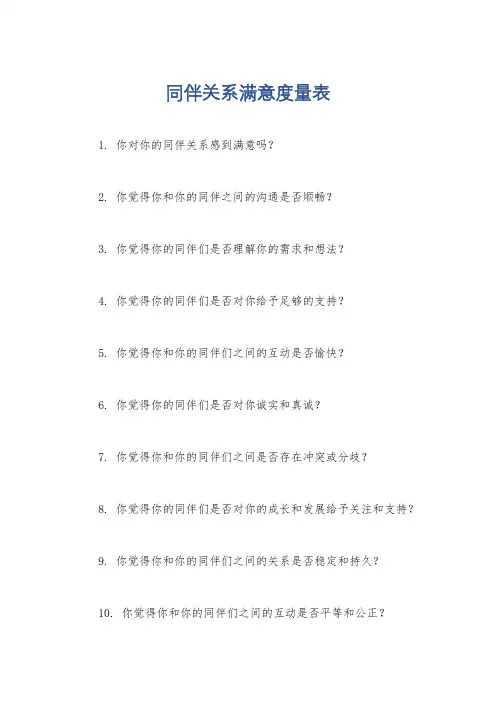 同伴关系满意度量表

1. 你对你的同伴关系感到满意吗？

2. 你觉得你和你的同伴之间的沟通是否顺畅？

3. 你觉得你的同伴们是否理解你的需求和想法？

4. 你觉得你的同伴们是否对你给予足够的支持？

5. 你觉得你和你的同伴们之间的互动是否愉快？

6. 你觉得你的同伴们是否对你诚实和真诚？

7. 你觉得你和你的同伴们之间是否存在冲突或分歧？

8. 你觉得你的同伴们是否对你的成长和发展给予关注和支持？

9. 你觉得你和你的同伴们之间的关系是否稳定和持久？

10. 你觉得你和你的同伴们之间的互动是否平等和公正？